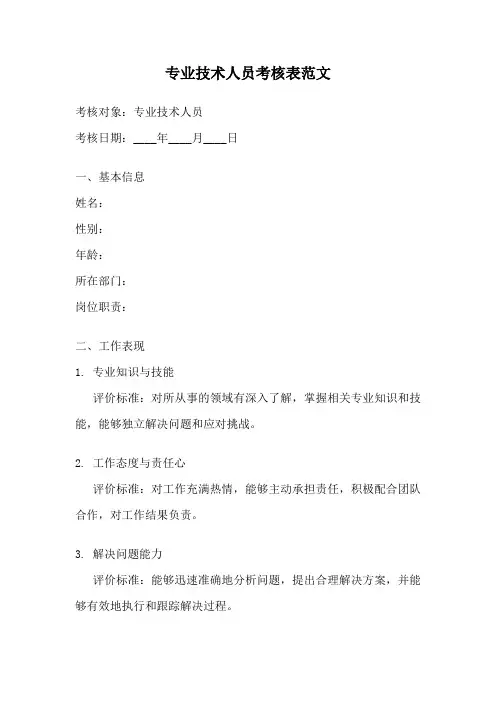 专业技术人员考核表范文

考核对象：专业技术人员

考核日期：____年____月____日

一、基本信息

姓名：

性别：

年龄：

所在部门：

岗位职责：

二、工作表现

1. 专业知识与技能

评价标准：对所从事的领域有深入了解，掌握相关专业知识和技能，能够独立解决问题和应对挑战。

2. 工作态度与责任心

评价标准：对工作充满热情，能够主动承担责任，积极配合团队合作，对工作结果负责。

3. 解决问题能力

评价标准：能够迅速准确地分析问题，提出合理解决方案，并能够有效地执行和跟踪解决过程。